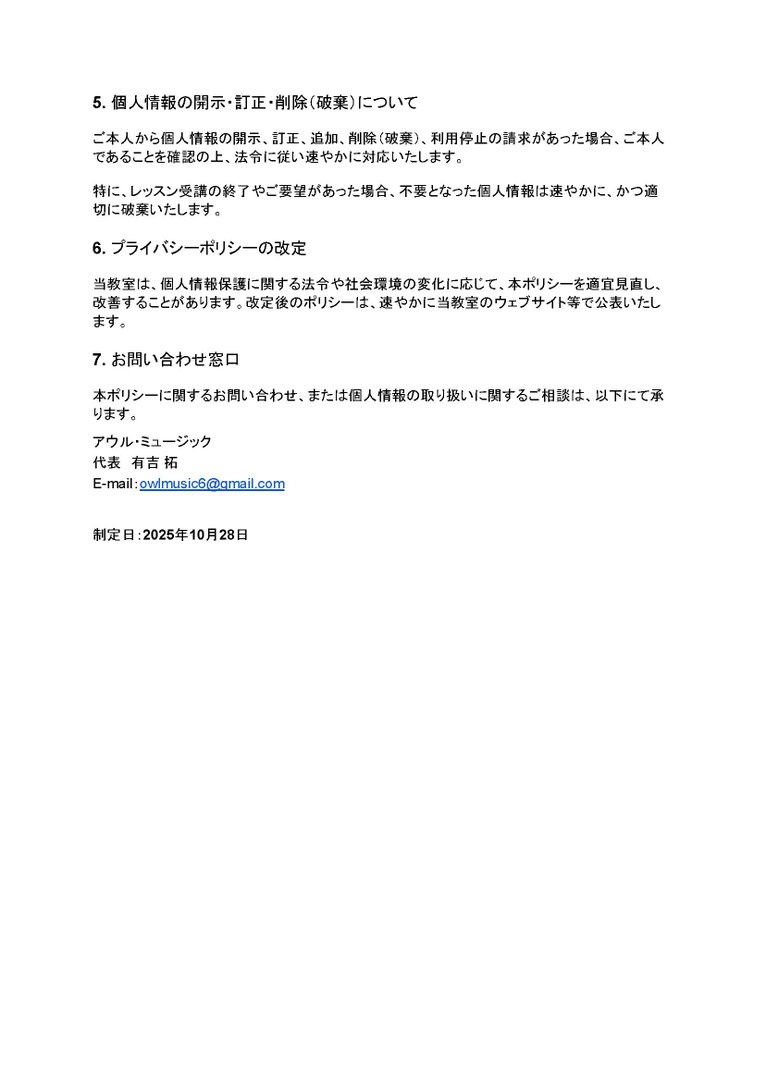 5. 個人情報の開示・訂正・削除（破棄）について

ご本人から個人情報の開示、訂正、追加、削除（破棄）、利用停止の請求があった場合、ご本人であることを確認の上、法令に従い速やかに対応いたします。

特に、レッスン受講の終了やご要望があった場合、不要となった個人情報は速やかに、かつ適切に破棄いたします。

6. プライバシーポリシーの改定

当教室は、個人情報保護に関する法令や社会環境の変化に応じて、本ポリシーを適宜見直し、改善することがあります。改定後のポリシーは、速やかに当教室のウェブサイト等で公表いたします。

7. お問い合わせ窓口

本ポリシーに関するお問い合わせ、または個人情報の取り扱いに関するご相談は、以下にて承ります。

アウル・ミュージック
代表　有吉 拓
E-mail：owlmusic6@gmail.com

制定日：2025年10月28日